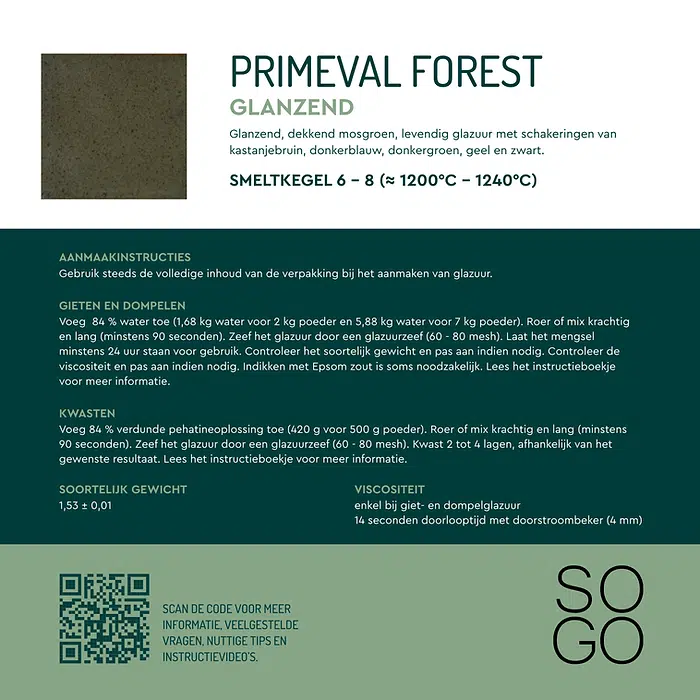 PRIMEVAL FOREST
GLANZEND

Glanzend, dekkend mosgroen, levendig glazuur met schakeringen van kastanjebruin, donkerblauw, donkergroen, geel en zwart.

SMELTKEGEL 6 – 8 (≈ 1200°C – 1240°C)

AANMAAKINSTRUCTIES
Gebruik steeds de volledige inhoud van de verpakking bij het aanmaken van glazuur.

GIETEN EN DOMPELEN
Voeg 84 % water toe (1,68 kg water voor 2 kg poeder en 5,88 kg water voor 7 kg poeder). Roer of mix krachtig en lang (minstens 90 seconden). Zeef het glazuur door een glazuurzeef (60 - 80 mesh). Laat het mengsel minstens 24 uur staan voor gebruik. Controleer het soortelijk gewicht en pas aan indien nodig. Controleer de viscositeit en pas aan indien nodig. Indikken met Epsom zout is soms noodzakelijk. Lees het instructieboekje voor meer informatie.

KWASTEN
Voeg 84 % verdunde pehatineoplossing toe (420 g voor 500 g poeder). Roer of mix krachtig en lang (minstens 90 seconden). Zeef het glazuur door een glazuurzeef (60 - 80 mesh). Kwast 2 tot 4 lagen, afhankelijk van het gewenste resultaat. Lees het instructieboekje voor meer informatie.

SOORTELIJK GEWICHT
1,53 ± 0,01

VISCOSITEIT
enkel bij giet- en dompelglazuur
14 seconden doorlooptijd met doorstroombeker (4 mm)

SCAN DE CODE VOOR MEER INFORMATIE, VEELGESTELDE VRAGEN, NUTTIGE TIPS EN INSTRUCTIEVIDEO'S.

SO
GO